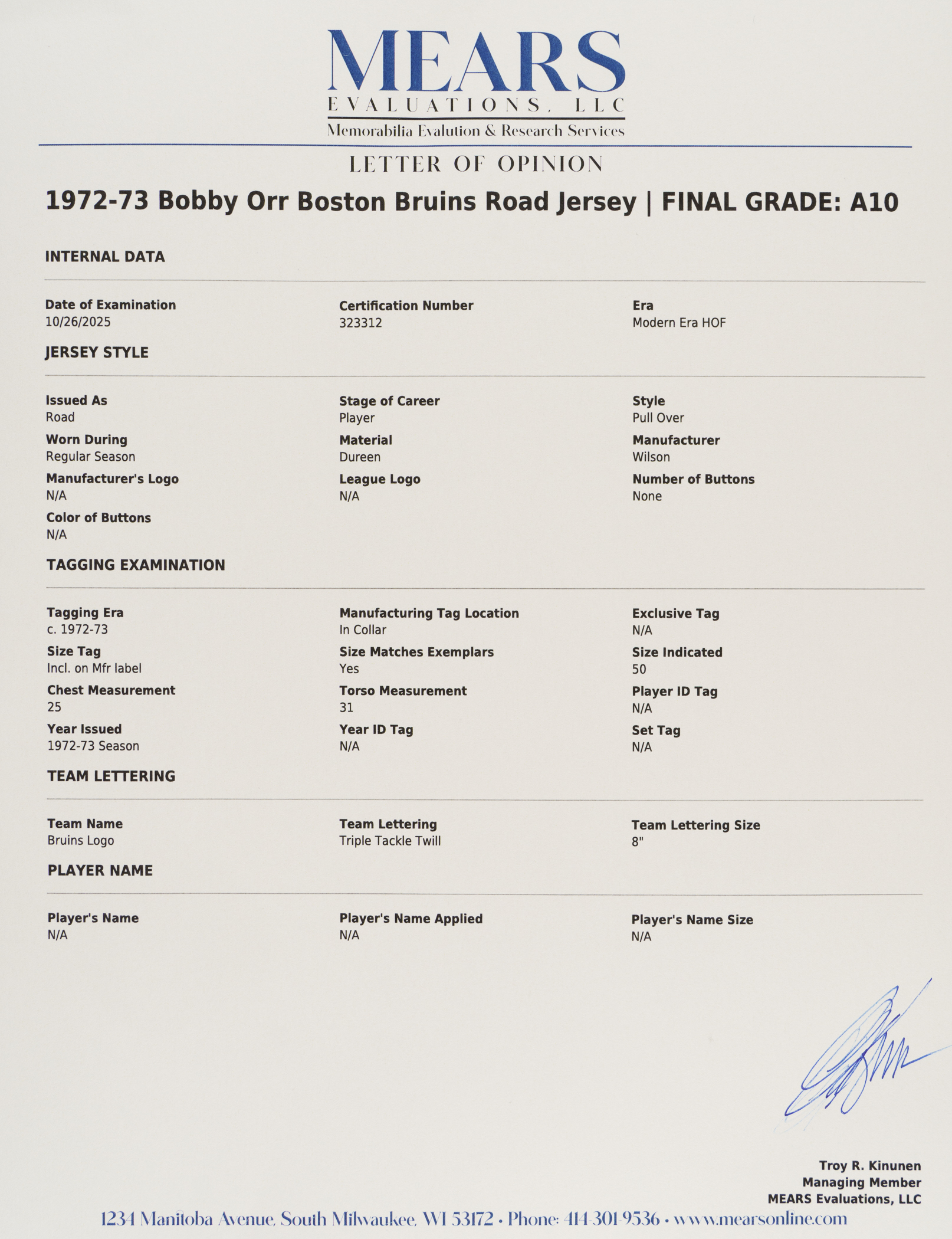 MEARS
EVALUATIONS, LLC
Memorabilia Evalution & Research Services

LETTER OF OPINION

1972-73 Bobby Orr Boston Bruins Road Jersey | FINAL GRADE: A10

INTERNAL DATA

Date of Examination
10/26/2025

Certification Number
323312

Era
Modern Era HOF

JERSEY STYLE

Issued As
Road

Stage of Career
Player

Style
Pull Over

Worn During
Regular Season

Material
Dureen

Manufacturer
Wilson

Manufacturer's Logo
N/A

League Logo
N/A

Number of Buttons
None

Color of Buttons
N/A

TAGGING EXAMINATION

Tagging Era
c. 1972-73

Manufacturing Tag Location
In Collar

Exclusive Tag
N/A

Size Tag
Incl. on Mfr label

Size Matches Exemplars
Yes

Size Indicated
50

Chest Measurement
25

Torso Measurement
31

Player ID Tag
N/A

Year Issued
1972-73 Season

Year ID Tag
N/A

Set Tag
N/A

TEAM LETTERING

Team Name
Bruins Logo

Team Lettering
Triple Tackle Twill

Team Lettering Size
8"

PLAYER NAME

Player's Name
N/A

Player's Name Applied
N/A

Player's Name Size
N/A

Troy R. Kinunen
Managing Member
MEARS Evaluations, LLC

1234 Manitoba Avenue, South Milwaukee, WI 53172 • Phone: 414-301-9536 • www.mearsonline.com